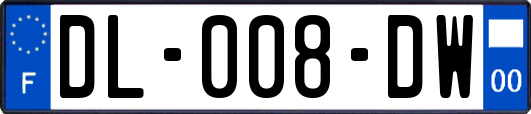 F
DL-008-DW
00